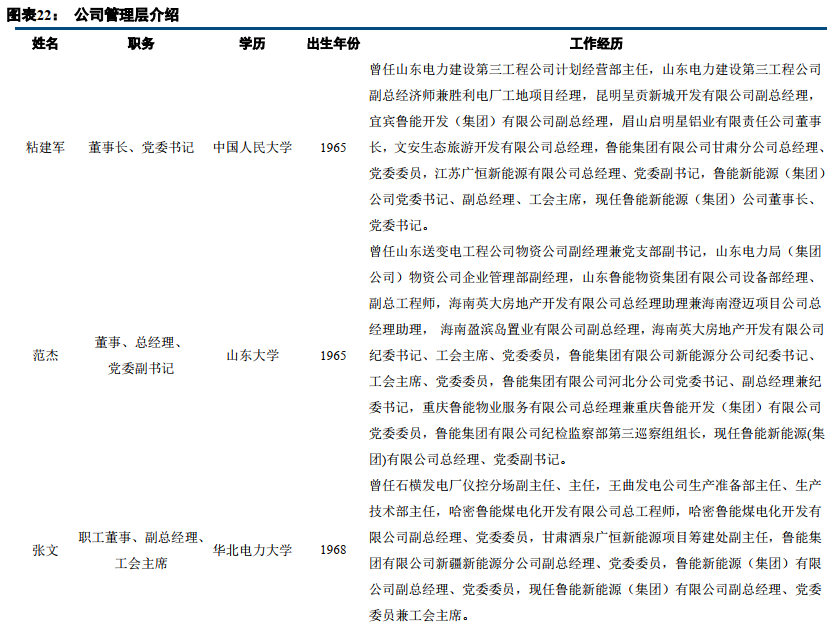 图表22： 公司管理层介绍

| 姓名 | 职务 | 学历 | 出生年份 | 工作经历 |
|---|---|---|---|---|
| 粘建军 | 董事长、党委书记 | 中国人民大学 | 1965 | 曾任山东电力建设第三工程公司计划经营部主任，山东电力建设第三工程公司副总经济师兼胜利电厂工地项目经理，昆明呈贡新城开发有限公司副总经理，宜宾鲁能开发（集团）有限公司副总经理，眉山启明星铝业有限责任公司董事长，文安生态旅游开发有限公司总经理，鲁能集团有限公司甘肃分公司总经理、党委委员，江苏广恒新能源有限公司总经理、党委副书记，鲁能新能源（集团）公司党委书记、副总经理、工会主席，现任鲁能新能源（集团）公司董事长、党委书记。 |
| 范杰 | 董事、总经理、党委副书记 | 山东大学 | 1965 | 曾任山东送变电工程公司物资公司副经理兼党支部副书记，山东电力局（集团公司）物资公司企业管理部副经理，山东鲁能物资集团有限公司设备部经理、副总工程师，海南英大房地产开发有限公司总经理助理兼海南澄迈项目公司总经理助理， 海南盈滨岛置业有限公司副总经理，海南英大房地产开发有限公司纪委书记、工会主席、党委委员，鲁能集团有限公司新能源分公司纪委书记、工会主席、党委委员，鲁能集团有限公司河北分公司党委书记、副总经理兼纪委书记，重庆鲁能物业服务有限公司总经理兼重庆鲁能开发（集团）有限公司党委委员，鲁能集团有限公司纪检监察部第三巡察组组长，现任鲁能新能源(集团)有限公司总经理、党委副书记。 |
| 张文 | 职工董事、副总经理、工会主席 | 华北电力大学 | 1968 | 曾任石横发电厂仪控分场副主任、主任，王曲发电公司生产准备部主任、生产技术部主任，哈密鲁能煤电化开发有限公司总工程师，哈密鲁能煤电化开发有限公司副总经理、党委委员，甘肃酒泉广恒新能源项目筹建处副主任，鲁能集团有限公司新疆新能源分公司副总经理、党委委员，鲁能新能源（集团）有限公司副总经理、党委委员，现任鲁能新能源（集团）有限公司副总经理、党委委员兼工会主席。 |